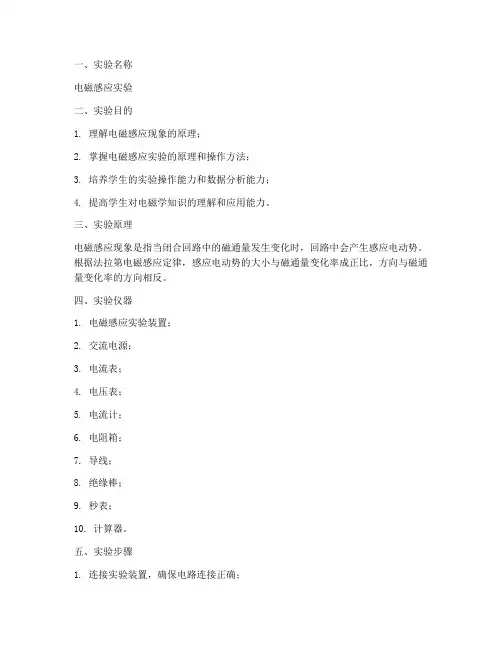 一、实验名称

电磁感应实验

二、实验目的

1. 理解电磁感应现象的原理；

2. 掌握电磁感应实验的原理和操作方法；

3. 培养学生的实验操作能力和数据分析能力；

4. 提高学生对电磁学知识的理解和应用能力。

三、实验原理

电磁感应现象是指当闭合回路中的磁通量发生变化时，回路中会产生感应电动势。根据法拉第电磁感应定律，感应电动势的大小与磁通量变化率成正比，方向与磁通量变化率的方向相反。

四、实验仪器

1. 电磁感应实验装置；

2. 交流电源；

3. 电流表；

4. 电压表；

5. 电流计；

6. 电阻箱；

7. 导线；

8. 绝缘棒；

9. 秒表；

10. 计算器。

五、实验步骤

1. 连接实验装置，确保电路连接正确；